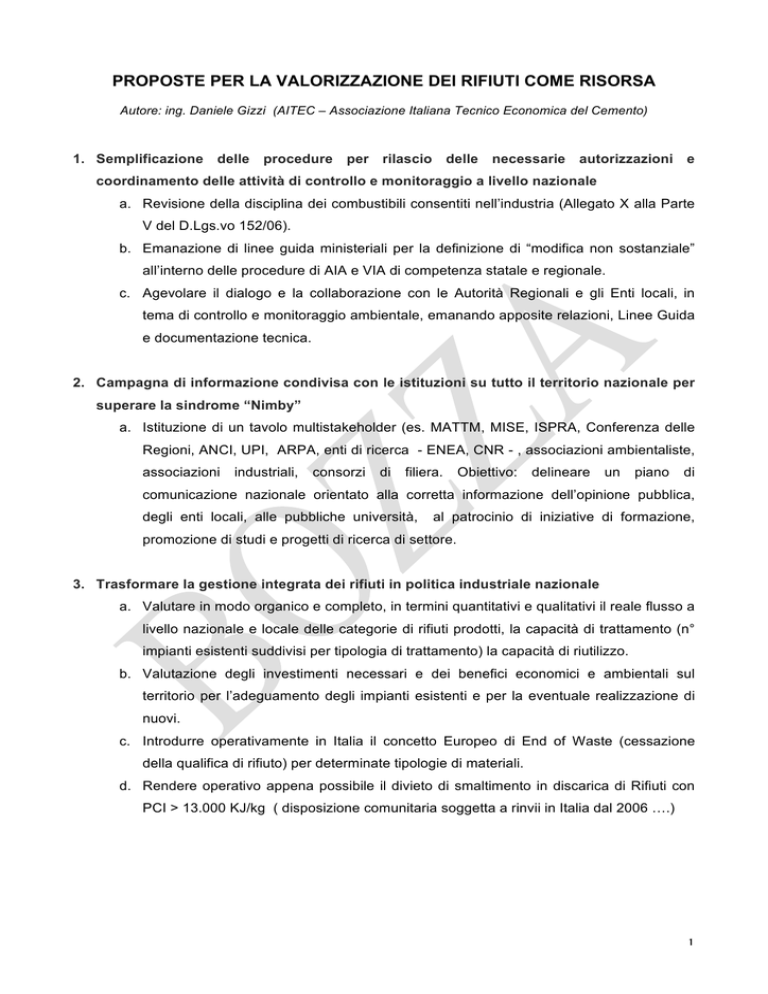 PROPOSTE PER LA VALORIZZAZIONE DEI RIFIUTI COME RISORSA

Autore: ing. Daniele Gizzi (AITEC – Associazione Italiana Tecnico Economica del Cemento)

1. Semplificazione delle procedure per rilascio delle necessarie autorizzazioni e coordinamento delle attività di controllo e monitoraggio a livello nazionale

a. Revisione della disciplina dei combustibili consentiti nell'industria (Allegato X alla Parte V del D.Lgs.vo 152/06).

b. Emanazione di linee guida ministeriali per la definizione di "modifica non sostanziale" all'interno delle procedure di AIA e VIA di competenza statale e regionale.

c. Agevolare il dialogo e la collaborazione con le Autorità Regionali e gli Enti locali, in tema di controllo e monitoraggio ambientale, emanando apposite relazioni, Linee Guida e documentazione tecnica.

2. Campagna di informazione condivisa con le istituzioni su tutto il territorio nazionale per superare la sindrome "Nimby"

a. Istituzione di un tavolo multistakeholder (es. MATTM, MISE, ISPRA, Conferenza delle Regioni, ANCI, UPI, ARPA, enti di ricerca - ENEA, CNR - , associazioni ambientaliste, associazioni industriali, consorzi di filiera. Obiettivo: delineare un piano di comunicazione nazionale orientato alla corretta informazione dell'opinione pubblica, degli enti locali, alle pubbliche università, al patrocinio di iniziative di formazione, promozione di studi e progetti di ricerca di settore.

3. Trasformare la gestione integrata dei rifiuti in politica industriale nazionale

a. Valutare in modo organico e completo, in termini quantitativi e qualitativi il reale flusso a livello nazionale e locale delle categorie di rifiuti prodotti, la capacità di trattamento (n° impianti esistenti suddivisi per tipologia di trattamento) la capacità di riutilizzo.

b. Valutazione degli investimenti necessari e dei benefici economici e ambientali sul territorio per l'adeguamento degli impianti esistenti e per la eventuale realizzazione di nuovi.

c. Introdurre operativamente in Italia il concetto Europeo di End of Waste (cessazione della qualifica di rifiuto) per determinate tipologie di materiali.

d. Rendere operativo appena possibile il divieto di smaltimento in discarica di Rifiuti con PCI > 13.000 KJ/kg ( disposizione comunitaria soggetta a rinvii in Italia dal 2006 ….)

BOZZA

1